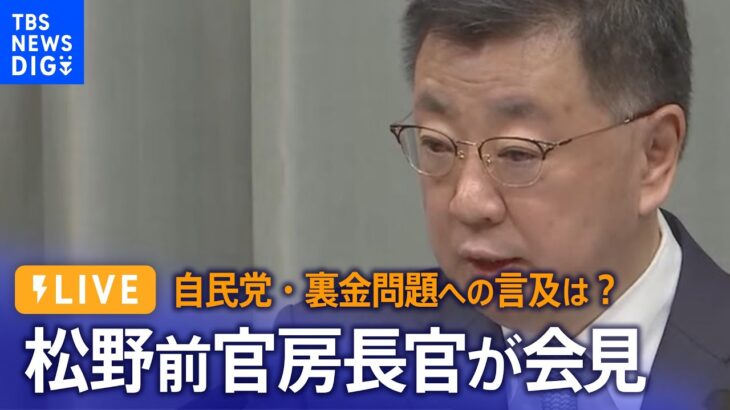 TBS NEWS DIG

LIVE

自民党・裏金問題への言及は？

松野前官房長官が会見